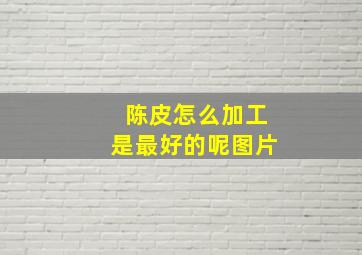 陈皮怎么加工
是最好的呢图片